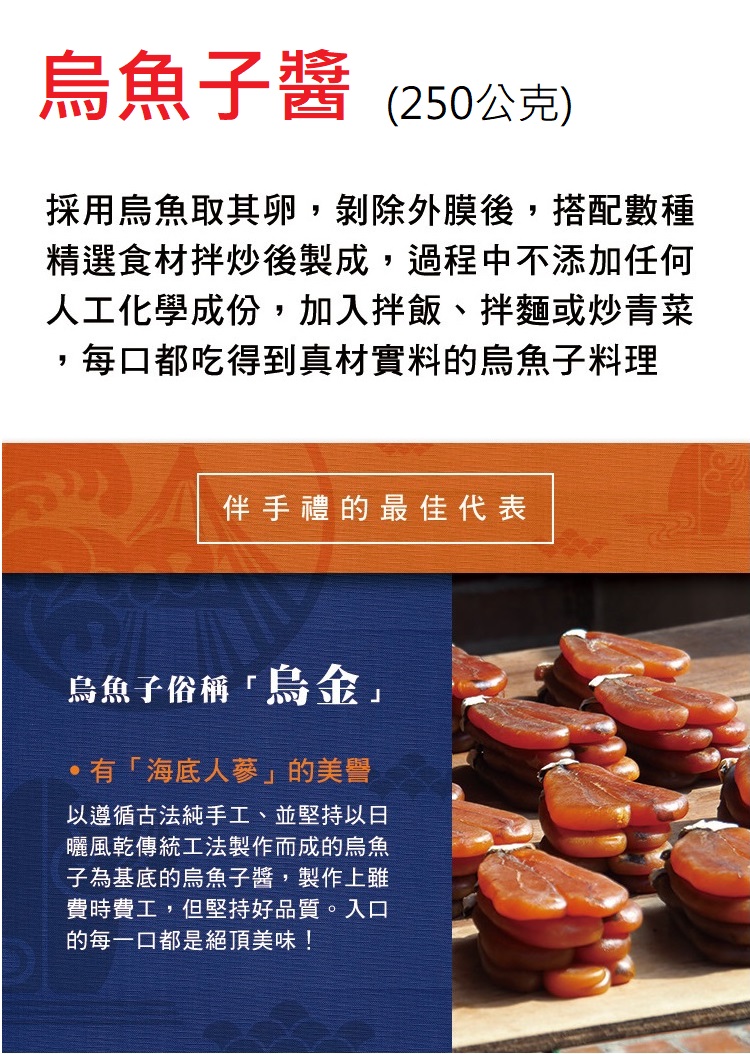 烏魚子醬 (250公克)

採用烏魚取其卵，剝除外膜後，搭配數種精選食材拌炒後製成，過程中不添加任何人工化學成份，加入拌飯、拌麵或炒青菜，每口都吃得到真材實料的烏魚子料理

伴手禮的最佳代表

烏魚子俗稱「烏金」

• 有「海底人蔘」的美譽

以遵循古法純手工、並堅持以日曬風乾傳統工法製作而成的烏魚子為基底的烏魚子醬，製作上雖費時費工，但堅持好品質。入口的每一口都是絕頂美味！